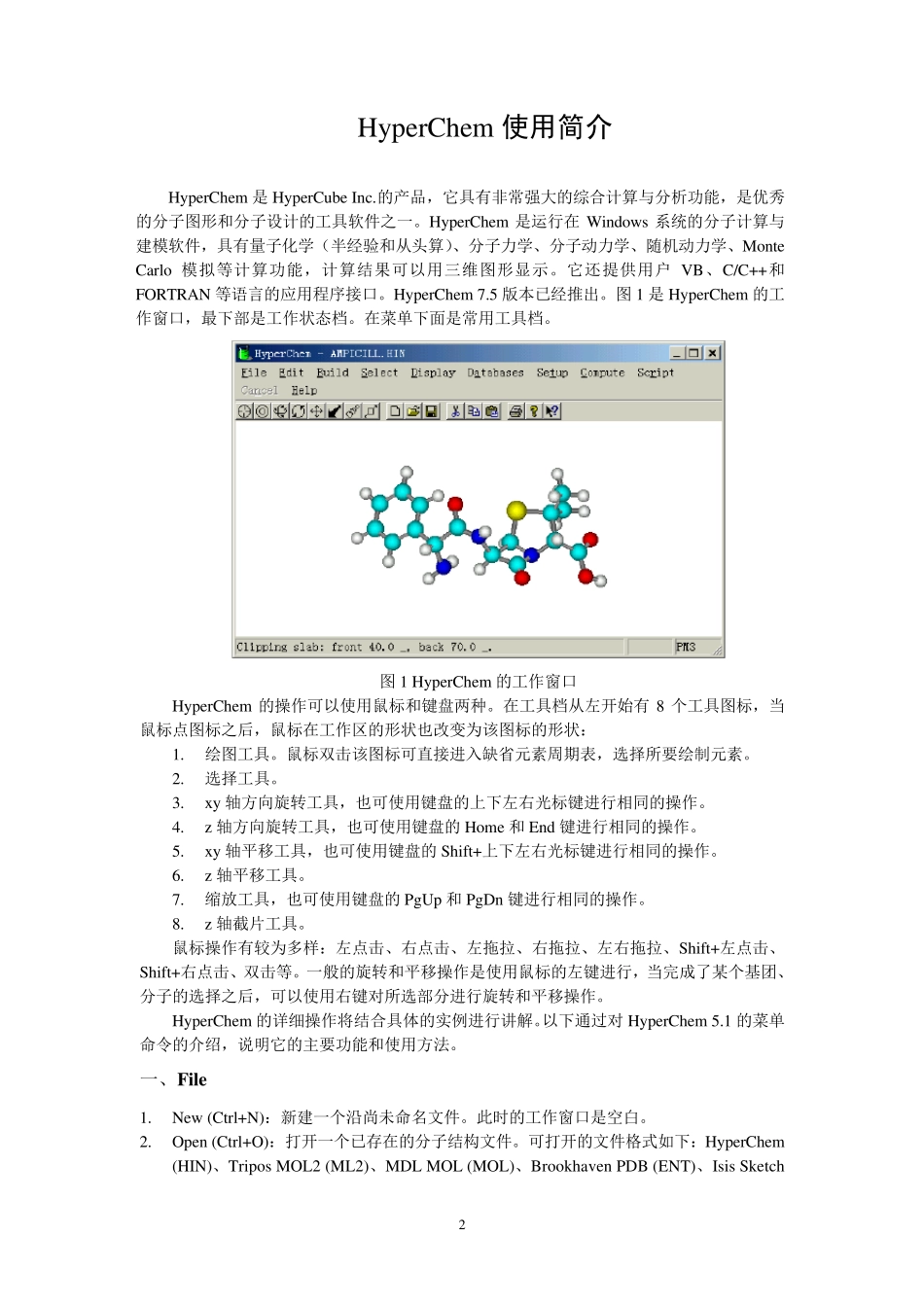 HyperChem 使用简介

HyperChem 是 HyperCube Inc.的产品，它具有非常强大的综合计算与分析功能，是优秀的分子图形和分子设计的工具软件之一。HyperChem 是运行在 Windows 系统的分子计算与建模软件，具有量子化学（半经验和从头算）、分子力学、分子动力学、随机动力学、Monte Carlo 模拟等计算功能，计算结果可以用三维图形显示。它还提供用户 VB、C/C++和 FORTRAN 等语言的应用程序接口。HyperChem 7.5 版本已经推出。图 1 是 HyperChem 的工作窗口，最下部是工作状态档。在菜单下面是常用工具档。

HyperChem - AMPICILL.HIN
File Edit Build Select Display Databases Setup Compute Script
Cancel Help
Clipping slab: front 40.0 _, back 70.0 _. PM3

图 1 HyperChem 的工作窗口

HyperChem 的操作可以使用鼠标和键盘两种。在工具档从左开始有 8 个工具图标，当鼠标点图标之后，鼠标在工作区的形状也改变为该图标的形状：

1. 绘图工具。鼠标双击该图标可直接进入缺省元素周期表，选择所要绘制元素。
2. 选择工具。
3. xy 轴方向旋转工具，也可使用键盘的上下左右光标键进行相同的操作。
4. z 轴方向旋转工具，也可使用键盘的 Home 和 End 键进行相同的操作。
5. xy 轴平移工具，也可使用键盘的 Shift+上下左右光标键进行相同的操作。
6. z 轴平移工具。
7. 缩放工具，也可使用键盘的 PgUp 和 PgDn 键进行相同的操作。
8. z 轴截片工具。

鼠标操作有较为多样：左点击、右点击、左拖拉、右拖拉、左右拖拉、Shift+左点击、Shift+右点击、双击等。一般的旋转和平移操作是使用鼠标的左键进行，当完成了某个基团、分子的选择之后，可以使用右键对所选部分进行旋转和平移操作。

HyperChem 的详细操作将结合具体的实例进行讲解。以下通过对 HyperChem 5.1 的菜单命令的介绍，说明它的主要功能和使用方法。

一、File

1. New (Ctrl+N)：新建一个沿尚未命名文件。此时的工作窗口是空白。
2. Open (Ctrl+O)：打开一个已存在的分子结构文件。可打开的文件格式如下：HyperChem (HIN)、Tripos MOL2 (ML2)、MDL MOL (MOL)、Brookhaven PDB (ENT)、Isis Sketch

2